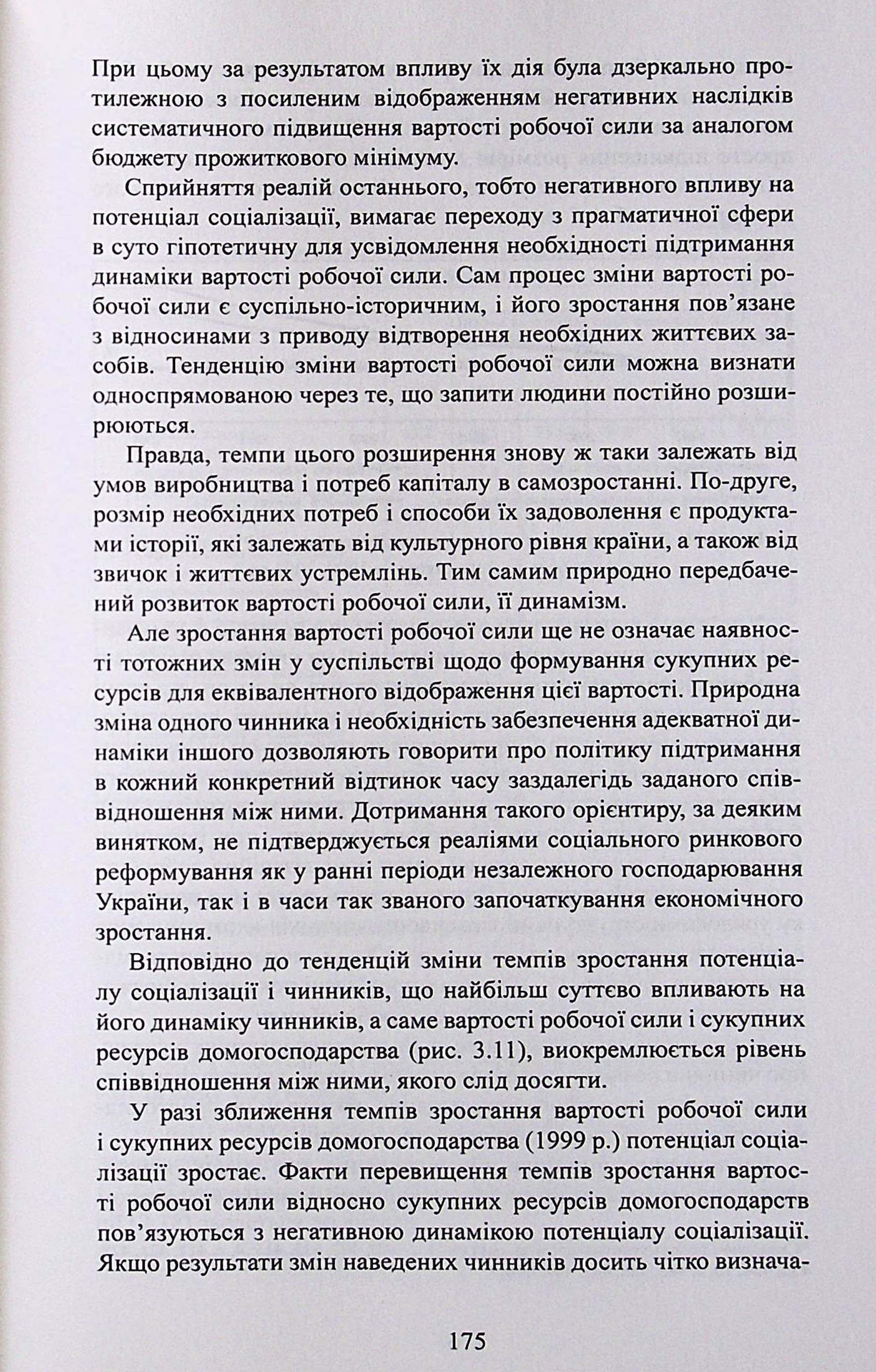 При цьому за результатом впливу їх дія була дзеркально протилежною з посиленим відображенням негативних наслідків систематичного підвищення вартості робочої сили за аналогом бюджету прожиткового мінімуму.

Сприйняття реалій останнього, тобто негативного впливу на потенціал соціалізації, вимагає переходу з прагматичної сфери в суто гіпотетичну для усвідомлення необхідності підтримання динаміки вартості робочої сили. Сам процес зміни вартості робочої сили є суспільно-історичним, і його зростання пов'язане з відносинами з приводу відтворення необхідних життєвих засобів. Тенденцію зміни вартості робочої сили можна визнати односпрямованою через те, що запити людини постійно розширюються.

Правда, темпи цього розширення знову ж таки залежать від умов виробництва і потреб капіталу в самозростанні. По-друге, розмір необхідних потреб і способи їх задоволення є продуктами історії, які залежать від культурного рівня країни, а також від звичок і життєвих устремлінь. Тим самим природно передбачений розвиток вартості робочої сили, її динамізм.

Але зростання вартості робочої сили ще не означає наявності тотожних змін у суспільстві щодо формування сукупних ресурсів для еквівалентного відображення цієї вартості. Природна зміна одного чинника і необхідність забезпечення адекватної динаміки іншого дозволяють говорити про політику підтримання в кожний конкретний відтинок часу заздалегідь заданого співвідношення між ними. Дотримання такого орієнтиру, за деяким винятком, не підтверджується реаліями соціального ринкового реформування як у ранні періоди незалежного господарювання України, так і в часи так званого започаткування економічного зростання.

Відповідно до тенденцій зміни темпів зростання потенціалу соціалізації і чинників, що найбільш суттєво впливають на його динаміку чинників, а саме вартості робочої сили і сукупних ресурсів домогосподарства (рис. 3.11), виокремлюється рівень співвідношення між ними, якого слід досягти.

У разі зближення темпів зростання вартості робочої сили і сукупних ресурсів домогосподарства (1999 р.) потенціал соціалізації зростає. Факти перевищення темпів зростання вартості робочої сили відносно сукупних ресурсів домогосподарств пов'язуються з негативною динамікою потенціалу соціалізації. Якщо результати змін наведених чинників досить чітко визнача-

175